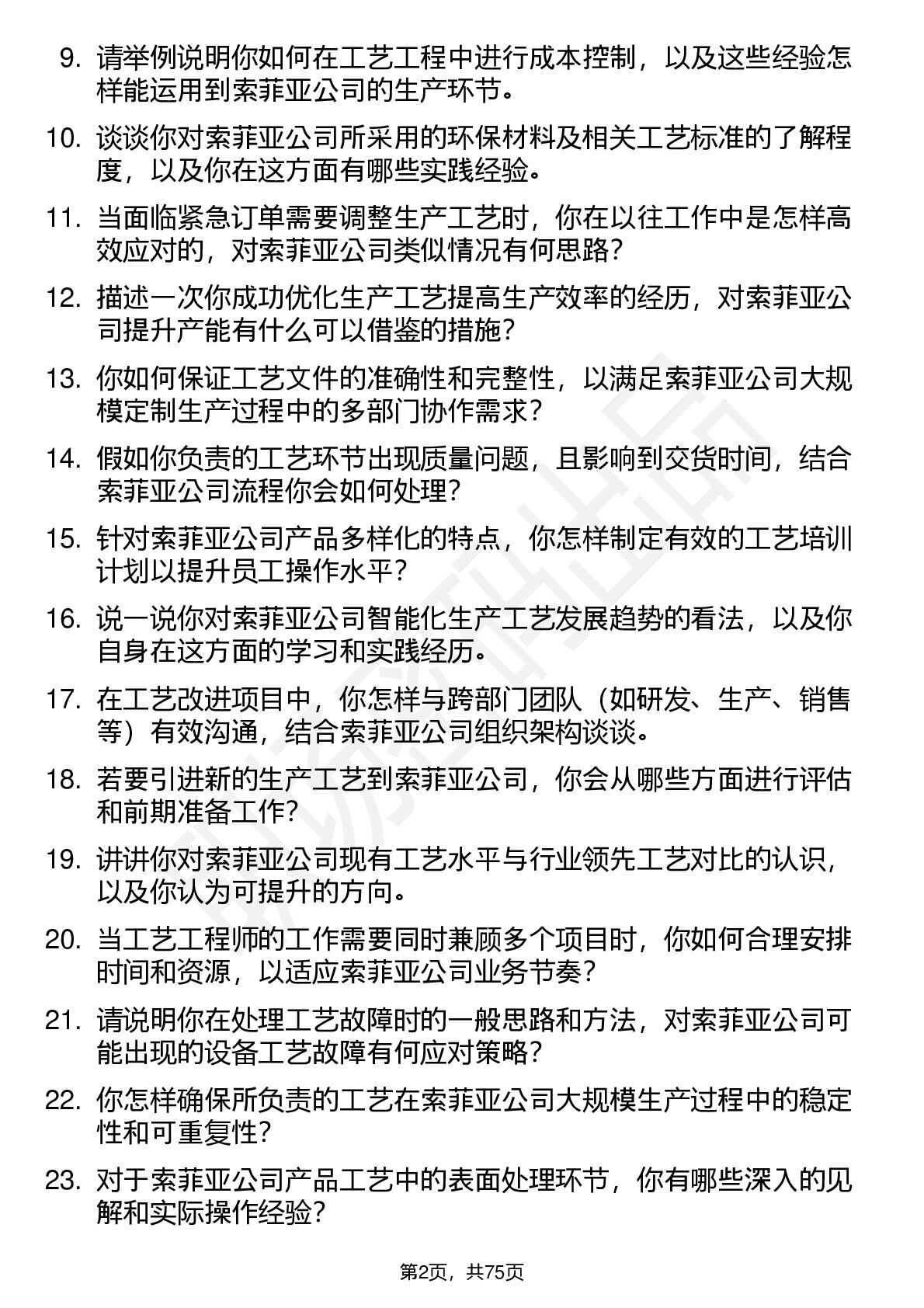 9. 请举例说明你如何在工艺工程中进行成本控制，以及这些经验怎样能运用到索菲亚公司的生产环节。

10. 谈谈你对索菲亚公司所采用的环保材料及相关工艺标准的了解程度，以及你在这方面有哪些实践经验。

11. 当面临紧急订单需要调整生产工艺时，你在以往工作中是怎样高效应对的，对索菲亚公司类似情况有何思路？

12. 描述一次你成功优化生产工艺提高生产效率的经历，对索菲亚公司提升产能有什么可以借鉴的措施？

13. 你如何保证工艺文件的准确性和完整性，以满足索菲亚公司大规模定制生产过程中的多部门协作需求？

14. 假如你负责的工艺环节出现质量问题，且影响到交货时间，结合索菲亚公司流程你会如何处理？

15. 针对索菲亚公司产品多样化的特点，你怎样制定有效的工艺培训计划以提升员工操作水平？

16. 说一说你对索菲亚公司智能化生产工艺发展趋势的看法，以及你自身在这方面的学习和实践经历。

17. 在工艺改进项目中，你怎样与跨部门团队（如研发、生产、销售等）有效沟通，结合索菲亚公司组织架构谈谈。

18. 若要引进新的生产工艺到索菲亚公司，你会从哪些方面进行评估和前期准备工作？

19. 讲讲你对索菲亚公司现有工艺水平与行业领先工艺对比的认识，以及你认为可提升的方向。

20. 当工艺工程师的工作需要同时兼顾多个项目时，你如何合理安排时间和资源，以适应索菲亚公司业务节奏？

21. 请说明你在处理工艺故障时的一般思路和方法，对索菲亚公司可能出现的设备工艺故障有何应对策略？

22. 你怎样确保所负责的工艺在索菲亚公司大规模生产过程中的稳定性和可重复性？

23. 对于索菲亚公司产品工艺中的表面处理环节，你有哪些深入的见解和实际操作经验？

第2页，共75页